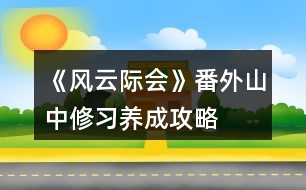 《风云际会》番外山中修习养成攻略